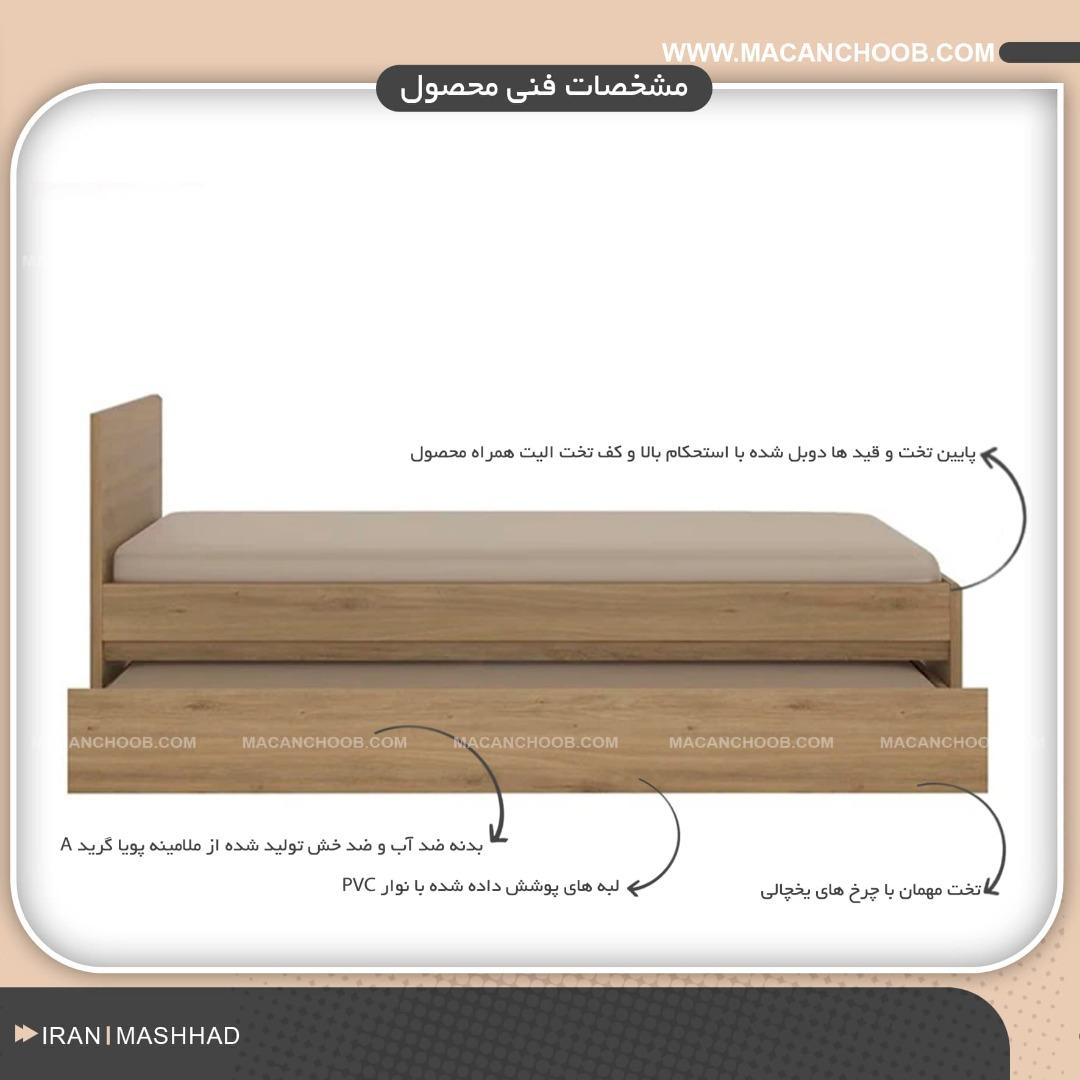 WWW.MACANCHOOB.COM

مشخصات فنی محصول

پایین تخت و قید ها دوبل شده با استحکام بالا و کف تخت الیت همراه محصول

MACANCHOOB.COM MACANCHOOB.COM MACANCHOOB.COM MACANCHOOB.COM MACANCHOOB.COM

بدنه ضد آب و ضد خش تولید شده از ملامینه پویا گرید A

لبه های پوشش داده شده با نوار PVC

تخت مهمان با چرخ های یخچالی

IRAN | MASHHAD